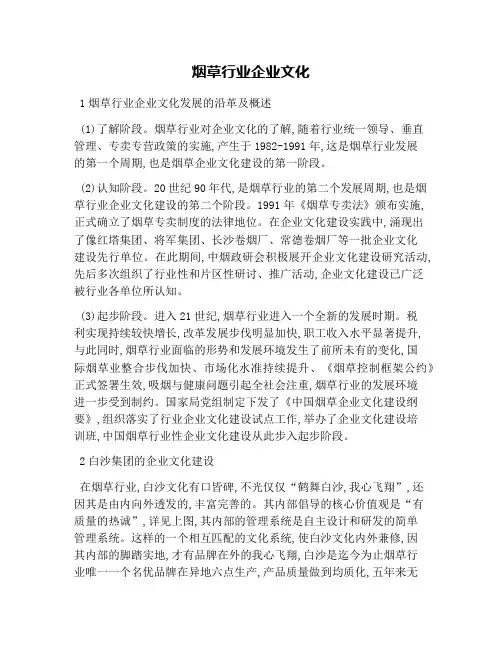 烟草行业企业文化

1 烟草行业企业文化发展的沿革及概述

(1)了解阶段。烟草行业对企业文化的了解,随着行业统一领导、垂直管理、专卖专营政策的实施,产生于 1982-1991 年,这是烟草行业发展的第一个周期,也是烟草企业文化建设的第一阶段。

(2)认知阶段。20 世纪 90 年代,是烟草行业的第二个发展周期,也是烟草行业企业文化建设的第二个阶段。1991 年《烟草专卖法》颁布实施,正式确立了烟草专卖制度的法律地位。在企业文化建设实践中,涌现出了像红塔集团、将军集团、长沙卷烟厂、常德卷烟厂等一批企业文化建设先行单位。在此期间,中烟政研会积极展开企业文化建设研究活动,先后多次组织了行业性和片区性研讨、推广活动,企业文化建设已广泛被行业各单位所认知。

(3)起步阶段。进入 21 世纪,烟草行业进入一个全新的发展时期。税利实现持续较快增长,改革发展步伐明显加快,职工收入水平显著提升,与此同时,烟草行业面临的形势和发展环境发生了前所未有的变化,国际烟草业整合步伐加快、市场化水准持续提升、《烟草控制框架公约》正式签署生效,吸烟与健康问题引起全社会注重,烟草行业的发展环境进一步受到制约。国家局党组制定下发了《中国烟草企业文化建设纲要》,组织落实了行业企业文化建设试点工作,举办了企业文化建设培训班,中国烟草行业性企业文化建设从此步入起步阶段。

2 白沙集团的企业文化建设

在烟草行业,白沙文化有口皆碑,不光仅仅“鹤舞白沙,我心飞翔”,还因其是由内向外透发的,丰富完善的。其内部倡导的核心价值观是“有质量的热诚”,详见上图,其内部的管理系统是自主设计和研发的简单管理系统。这样的一个相互匹配的文化系统,使白沙文化内外兼修,因其内部的脚踏实地,才有品牌在外的我心飞翔,白沙是迄今为止烟草行业唯一一个名优品牌在异地六点生产,产品质量做到均质化,五年来无